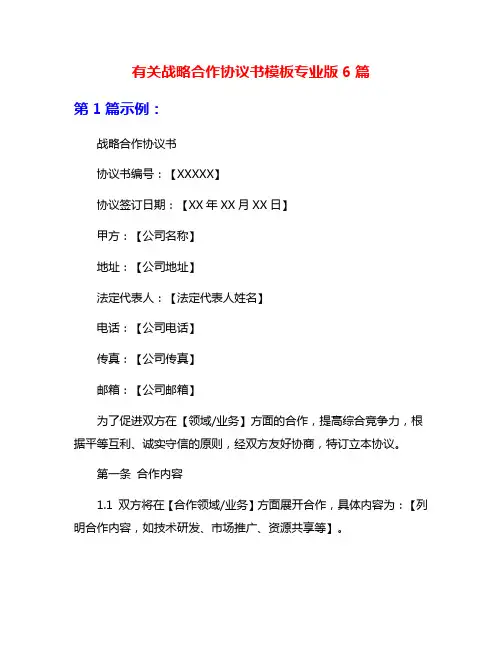 有关战略合作协议书模板专业版 6 篇

第 1 篇示例：

战略合作协议书

协议书编号：【XXXXX】

协议签订日期：【XX 年 XX 月 XX 日】

甲方：【公司名称】

地址：【公司地址】

法定代表人：【法定代表人姓名】

电话：【公司电话】

传真：【公司传真】

邮箱：【公司邮箱】

为了促进双方在【领域/业务】方面的合作，提高综合竞争力，根据平等互利、诚实守信的原则，经双方友好协商，特订立本协议。

第一条 合作内容

1.1 双方将在【合作领域/业务】方面展开合作，具体内容为：【列明合作内容，如技术研发、市场推广、资源共享等】。